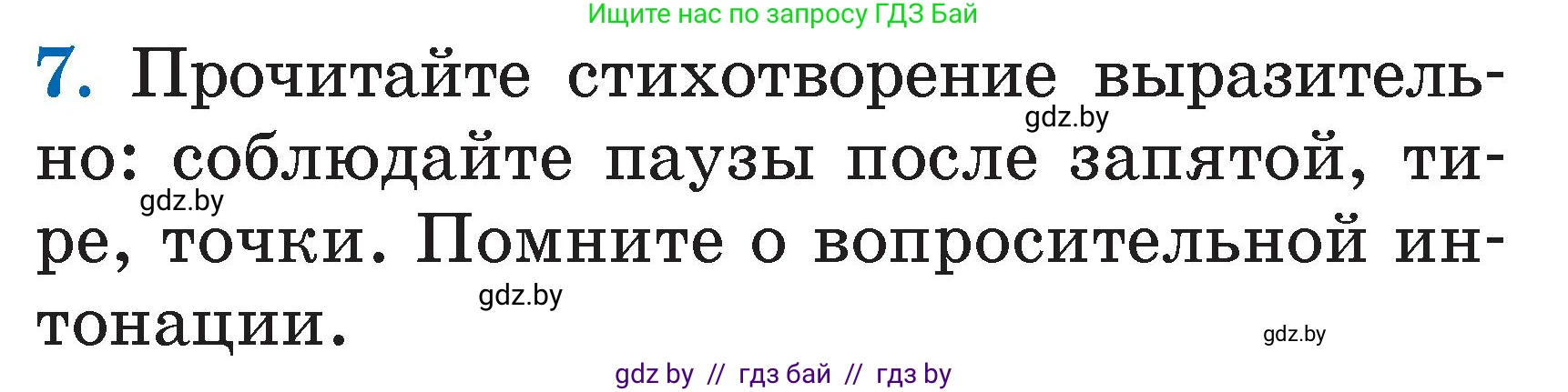 Ищите нас по запросу ГДЗ Бай

7. Прочитайте стихотворение выразительно: соблюдайте паузы после запятой, тире, точки. Помните о вопросительной интонации.

gdz.by

gdz.by

gdz.by

gdz.by

gdz by // гдз бай // гдз by